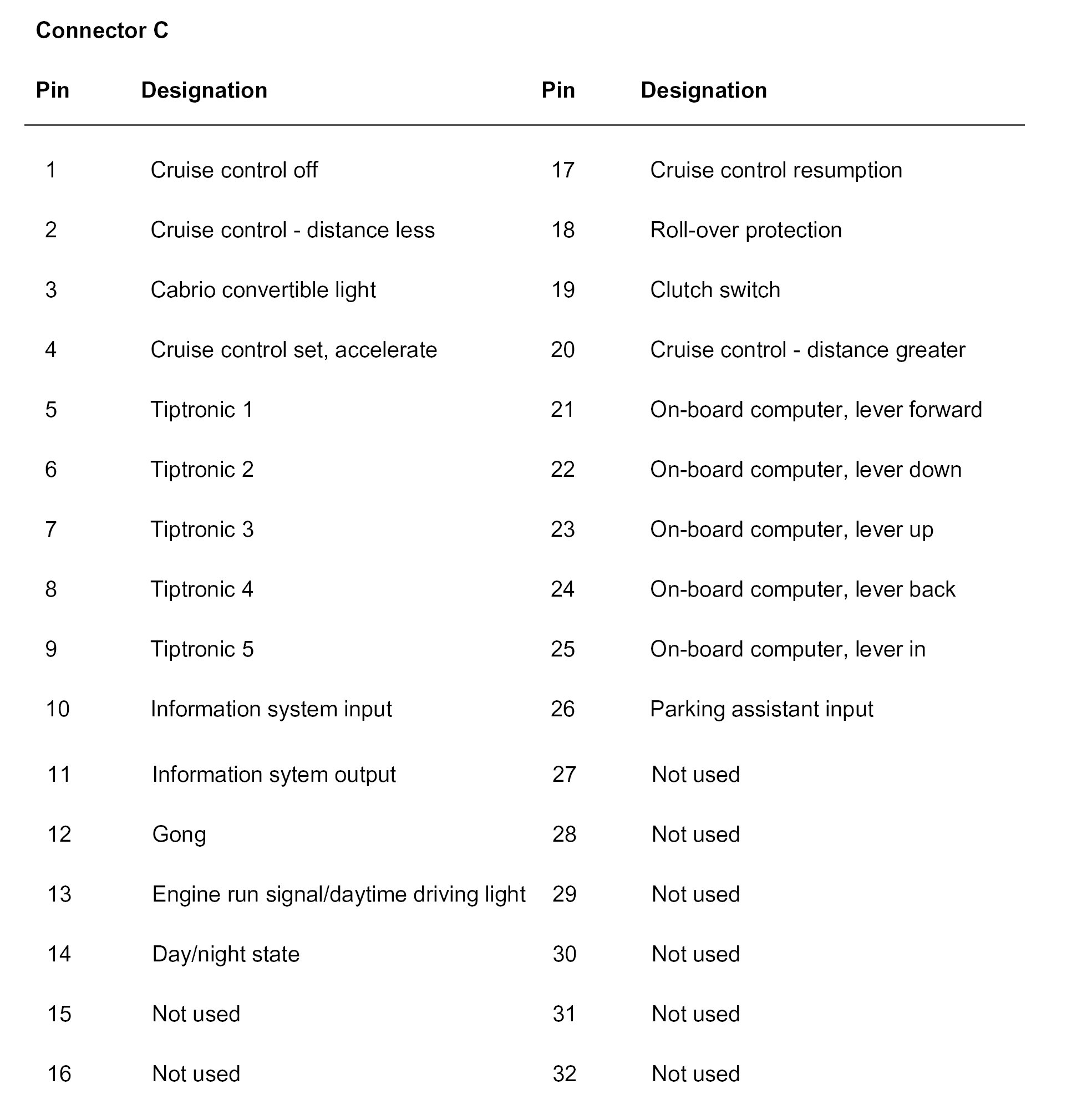 Connector C

| Pin | Designation | Pin | Designation |
|---|---|---|---|
| 1 | Cruise control off | 17 | Cruise control resumption |
| 2 | Cruise control - distance less | 18 | Roll-over protection |
| 3 | Cabrio convertible light | 19 | Clutch switch |
| 4 | Cruise control set, accelerate | 20 | Cruise control - distance greater |
| 5 | Tiptronic 1 | 21 | On-board computer, lever forward |
| 6 | Tiptronic 2 | 22 | On-board computer, lever down |
| 7 | Tiptronic 3 | 23 | On-board computer, lever up |
| 8 | Tiptronic 4 | 24 | On-board computer, lever back |
| 9 | Tiptronic 5 | 25 | On-board computer, lever in |
| 10 | Information system input | 26 | Parking assistant input |
| 11 | Information sytem output | 27 | Not used |
| 12 | Gong | 28 | Not used |
| 13 | Engine run signal/daytime driving light | 29 | Not used |
| 14 | Day/night state | 30 | Not used |
| 15 | Not used | 31 | Not used |
| 16 | Not used | 32 | Not used |